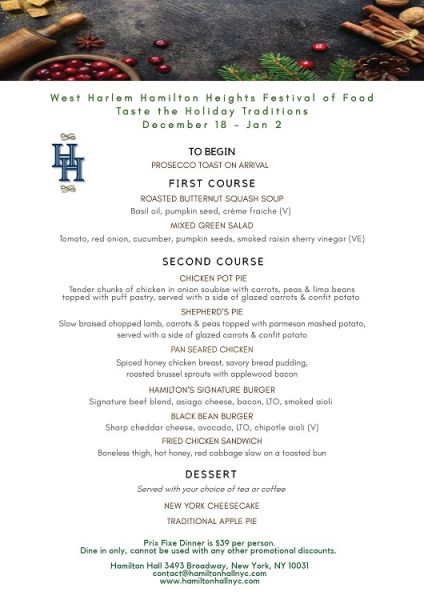 West Harlem Hamilton Heights Festival of Food
Taste the Holiday Traditions
December 18 - Jan 2

HH

TO BEGIN
PROSECCO TOAST ON ARRIVAL

FIRST COURSE
ROASTED BUTTERNUT SQUASH SOUP
Basil oil, pumpkin seed, crème fraiche (V)
MIXED GREEN SALAD
Tomato, red onion, cucumber, pumpkin seeds, smoked raisin sherry vinegar (VE)

SECOND COURSE
CHICKEN POT PIE
Tender chunks of chicken in onion soubise with carrots, peas & lima beans topped with puff pastry, served with a side of glazed carrots & confit potato
SHEPHERD'S PIE
Slow braised chopped lamb, carrots & peas topped with parmesan mashed potato, served with a side of glazed carrots & confit potato
PAN SEARED CHICKEN
Spiced honey chicken breast, savory bread pudding, roasted brussel sprouts with applewood bacon
HAMILTON'S SIGNATURE BURGER
Signature beef blend, asiago cheese, bacon, LTO, smoked aioli
BLACK BEAN BURGER
Sharp cheddar cheese, avocado, LTO, chipotle aioli (V)
FRIED CHICKEN SANDWICH
Boneless thigh, hot honey, red cabbage slaw on a toasted bun

DESSERT
Served with your choice of tea or coffee
NEW YORK CHEESECAKE
TRADITIONAL APPLE PIE

Prix Fixe Dinner is $39 per person.
Dine in only, cannot be used with any other promotional discounts.

Hamilton Hall 3493 Broadway, New York, NY 10031
contact@hamiltonhallnyc.com
www.hamiltonhallnyc.com